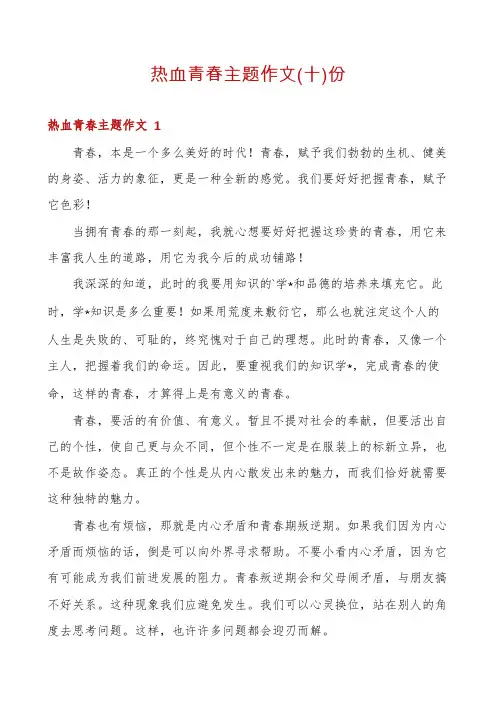 热血青春主题作文(十)份

热血青春主题作文 1

青春，本是一个多么美好的时代！青春，赋予我们勃勃的生机、健美的身姿、活力的象征，更是一种全新的感觉。我们要好好把握青春，赋予它色彩！

当拥有青春的那一刻起，我就心想要好好把握这珍贵的青春，用它来丰富我人生的道路，用它为我今后的成功铺路！

我深深的知道，此时的我要用知识的`学*和品德的培养来填充它。此时，学*知识是多么重要！如果用荒度来敷衍它，那么也就注定这个人的人生是失败的、可耻的，终究愧对于自己的理想。此时的青春，又像一个主人，把握着我们的命运。因此，要重视我们的知识学*，完成青春的使命，这样的青春，才算得上是有意义的青春。

青春，要活的有价值、有意义。暂且不提对社会的奉献，但要活出自己的个性，使自己更与众不同，但个性不一定是在服装上的标新立异，也不是故作姿态。真正的个性是从内心散发出来的魅力，而我们恰好就需要这种独特的魅力。

青春也有烦恼，那就是内心矛盾和青春期叛逆期。如果我们因为内心矛盾而烦恼的话，倒是可以向外界寻求帮助。不要小看内心矛盾，因为它有可能成为我们前进发展的阻力。青春叛逆期会和父母闹矛盾，与朋友搞不好关系。这种现象我们应避免发生。我们可以心灵换位，站在别人的角度去思考问题。这样，也许许多问题都会迎刃而解。